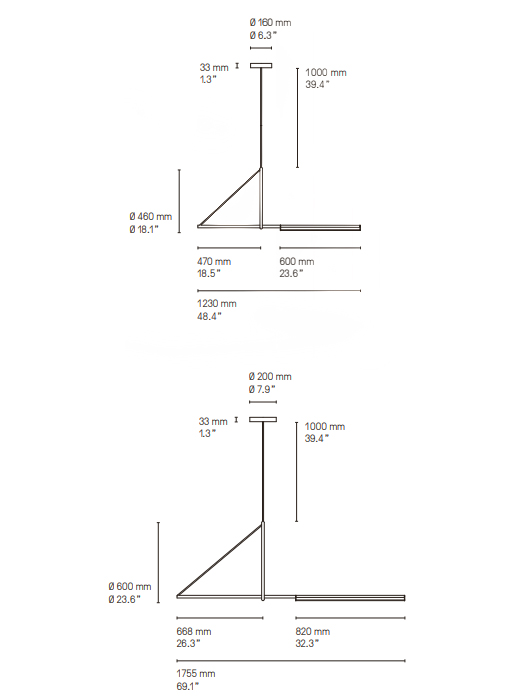 Ø 160 mm
Ø 6.3"

33 mm
1.3"

1000 mm
39.4"

Ø 460 mm
Ø 18.1"

470 mm
18.5"

600 mm
23.6"

1230 mm
48.4"

Ø 200 mm
Ø 7.9"

33 mm
1.3"

1000 mm
39.4"

Ø 600 mm
Ø 23.6"

668 mm
26.3"

820 mm
32.3"

1755 mm
69.1"